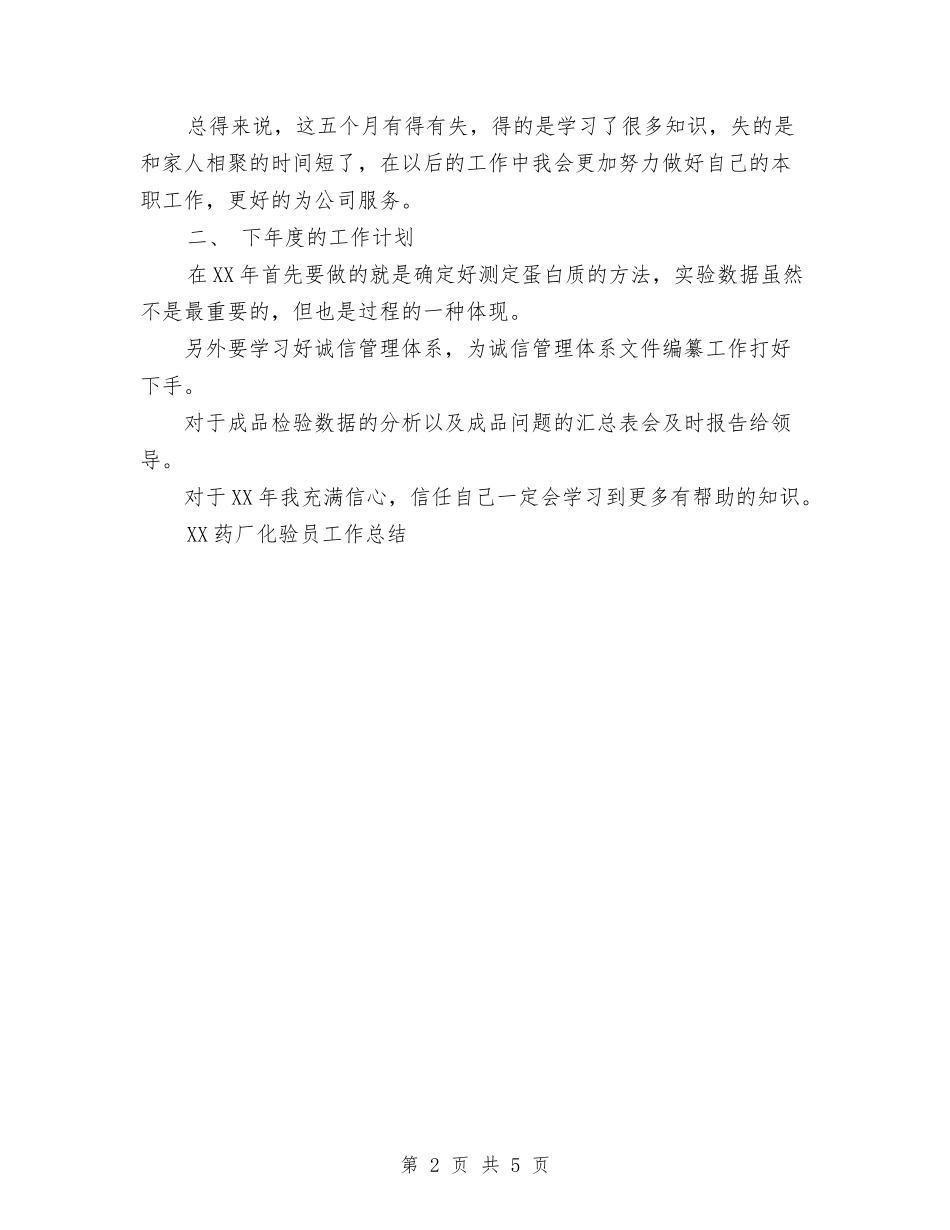 总得来说，这五个月有得有失，得的是学习了很多知识，失的是和家人相聚的时间短了，在以后的工作中我会更加努力做好自己的本职工作，更好的为公司服务。

二、 下年度的工作计划

在XX年首先要做的就是确定好测定蛋白质的方法，实验数据虽然不是最重要的，但也是过程的一种体现。

另外要学习好诚信管理体系，为诚信管理体系文件编纂工作打好下手。

对于成品检验数据的分析以及成品问题的汇总表会及时报告给领导。

对于XX年我充满信心，信任自己一定会学习到更多有帮助的知识。

XX药厂化验员工作总结

第 2 页 共 5 页